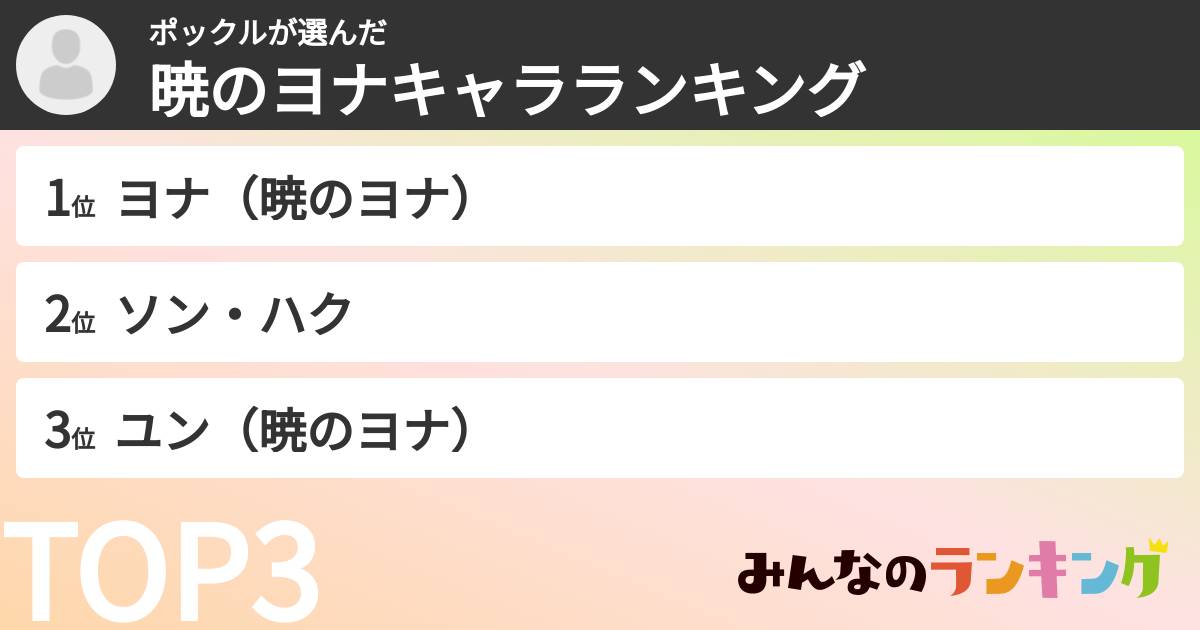 ポックルが選んだ
暁のヨナキャラランキング

1位 ヨナ（暁のヨナ）

2位 ソン・ハク

3位 ユン（暁のヨナ）

TOP3

みんなのランキング